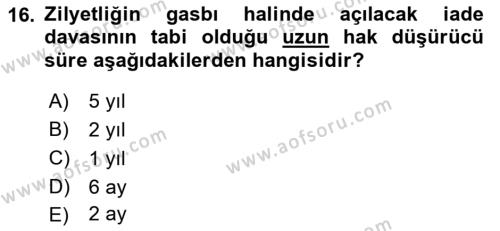 16. Zilyetliğin gasbı halinde açılacak iade davasının tabi olduğu uzun hak düşürücü süre aşağıdakilerden hangisidir?

A) 5 yıl
B) 2 yıl
C) 1 yıl
D) 6 ay
E) 2 ay

www.aofsoru.com